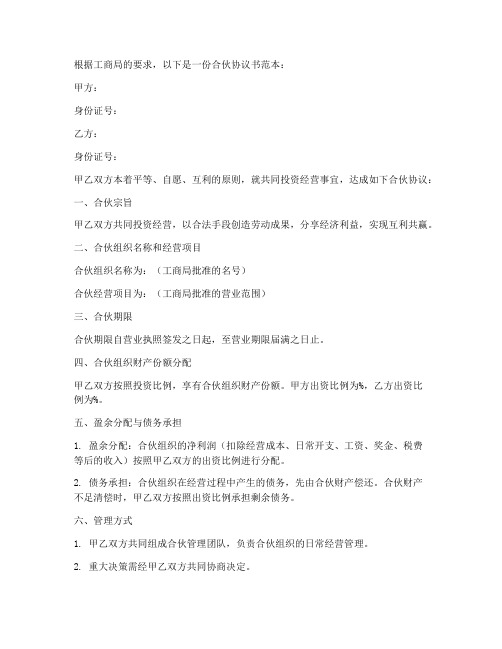 根据工商局的要求，以下是一份合伙协议书范本：

甲方：

身份证号：

乙方：

身份证号：

甲乙双方本着平等、自愿、互利的原则，就共同投资经营事宜，达成如下合伙协议：

一、合伙宗旨

甲乙双方共同投资经营，以合法手段创造劳动成果，分享经济利益，实现互利共赢。

二、合伙组织名称和经营项目

合伙组织名称为：（工商局批准的名号）

合伙经营项目为：（工商局批准的营业范围）

三、合伙期限

合伙期限自营业执照签发之日起，至营业期限届满之日止。

四、合伙组织财产份额分配

甲乙双方按照投资比例，享有合伙组织财产份额。甲方出资比例为%，乙方出资比例为%。

五、盈余分配与债务承担

1. 盈余分配：合伙组织的净利润（扣除经营成本、日常开支、工资、奖金、税费等后的收入）按照甲乙双方的出资比例进行分配。

2. 债务承担：合伙组织在经营过程中产生的债务，先由合伙财产偿还。合伙财产不足清偿时，甲乙双方按照出资比例承担剩余债务。

六、管理方式

1. 甲乙双方共同组成合伙管理团队，负责合伙组织的日常经营管理。

2. 重大决策需经甲乙双方共同协商决定。